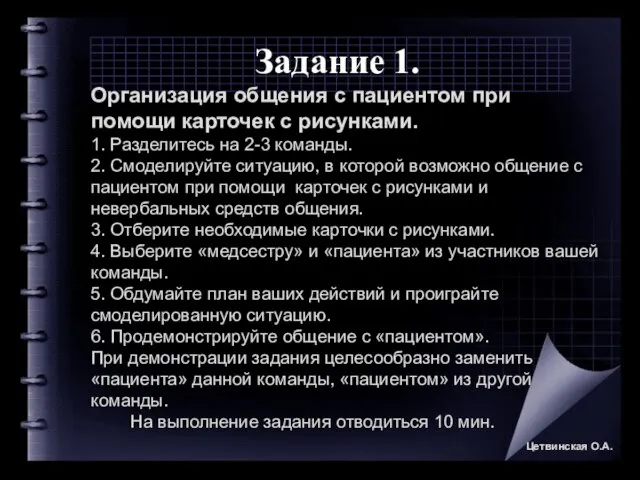 Задание 1.

Организация общения с пациентом при помощи карточек с рисунками.

1. Разделитесь на 2-3 команды.
2. Смоделируйте ситуацию, в которой возможно общение с пациентом при помощи карточек с рисунками и невербальных средств общения.
3. Отберите необходимые карточки с рисунками.
4. Выберите «медсестру» и «пациента» из участников вашей команды.
5. Обдумайте план ваших действий и проиграйте смоделированную ситуацию.
6. Продемонстрируйте общение с «пациентом».
При демонстрации задания целесообразно заменить «пациента» данной команды, «пациентом» из другой команды.

На выполнение задания отводиться 10 мин.

Цетвинская О.А.